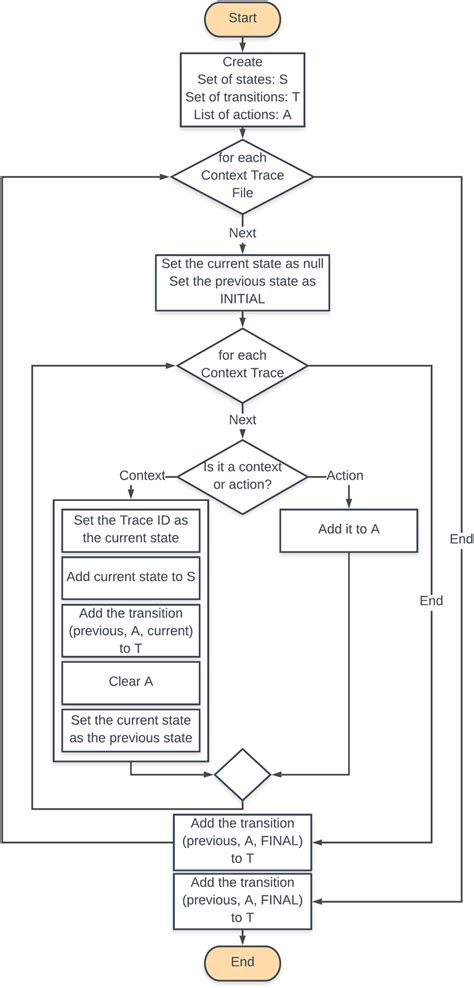 Start

Create
Set of states: S
Set of transitions: T
List of actions: A

for each
Context Trace
File

Next

Set the current state as null
Set the previous state as
INITIAL

for each
Context Trace

Next

Is it a context
or action?

Context

Action

Set the Trace ID as
the current state

Add current state to S

Add the transition
(previous, A, current)
to T

Clear A

Set the current state
as the previous state

Add it to A

End

End

Add the transition
(previous, A, FINAL)
to T

Add the transition
(previous, A, FINAL)
to T

End